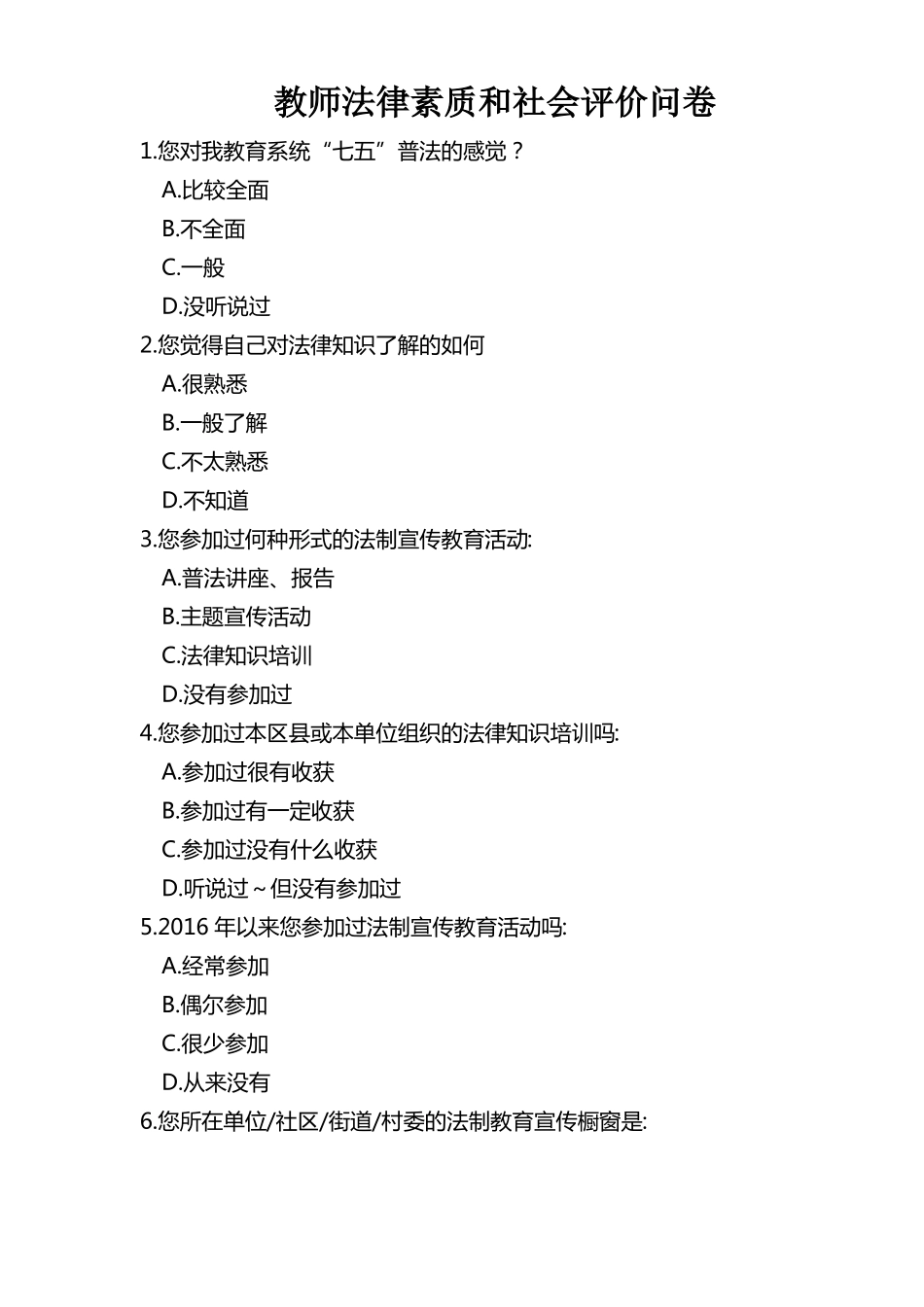 教师法律素质和社会评价问卷

1.您对我教育系统“七五”普法的感觉？

A.比较全面

B.不全面

C.一般

D.没听说过

2.您觉得自己对法律知识了解的如何

A.很熟悉

B.一般了解

C.不太熟悉

D.不知道

3.您参加过何种形式的法制宣传教育活动:

A.普法讲座、报告

B.主题宣传活动

C.法律知识培训

D.没有参加过

4.您参加过本区县或本单位组织的法律知识培训吗:

A.参加过很有收获

B.参加过有一定收获

C.参加过没有什么收获

D.听说过~但没有参加过

5.2016 年以来您参加过法制宣传教育活动吗:

A.经常参加

B.偶尔参加

C.很少参加

D.从来没有

6.您所在单位/社区/街道/村委的法制教育宣传橱窗是: